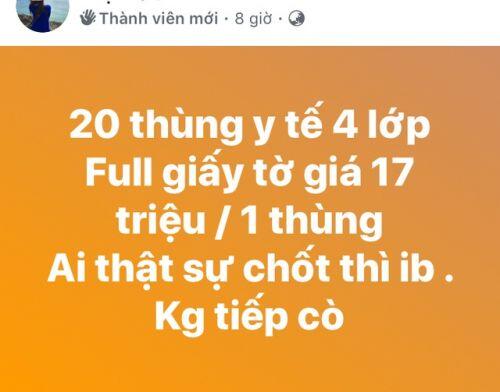 Thành viên mới · 8 giờ ·

20 thùng y tế 4 lớp
Full giấy tờ giá 17 triệu / 1 thùng
Ai thật sự chốt thì ib .
Kg tiếp cò